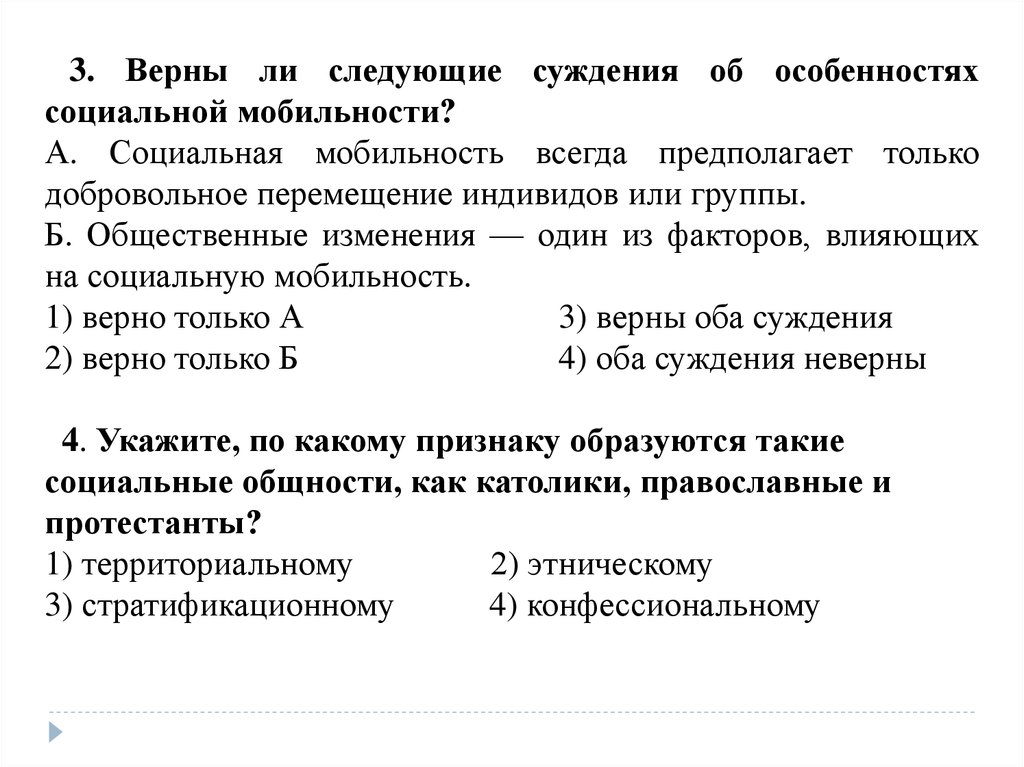 3. Верны ли следующие суждения об особенностях социальной мобильности?
А. Социальная мобильность всегда предполагает только добровольное перемещение индивидов или группы.
Б. Общественные изменения — один из факторов, влияющих на социальную мобильность.
1) верно только А
2) верно только Б
3) верны оба суждения
4) оба суждения неверны

4. Укажите, по какому признаку образуются такие социальные общности, как католики, православные и протестанты?
1) территориальному
2) этническому
3) стратификационному
4) конфессиональному